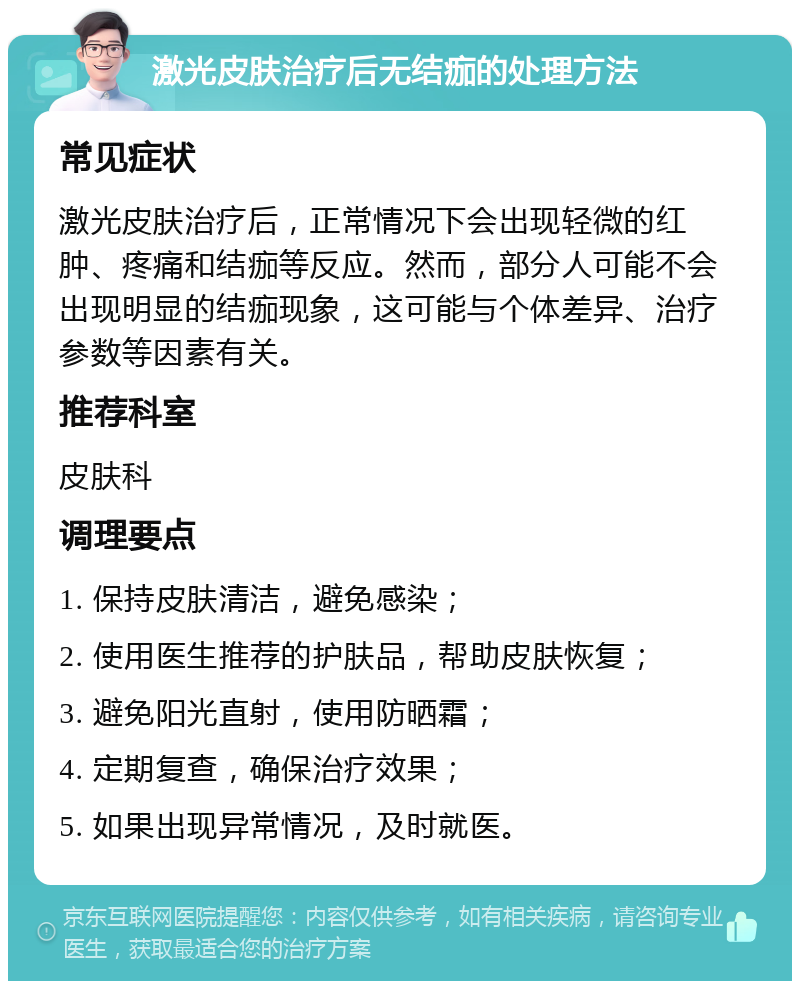 激光皮肤治疗后无结痂的处理方法

常见症状

激光皮肤治疗后，正常情况下会出现轻微的红肿、疼痛和结痂等反应。然而，部分人可能不会出现明显的结痂现象，这可能与个体差异、治疗参数等因素有关。

推荐科室

皮肤科

调理要点

1. 保持皮肤清洁，避免感染；

2. 使用医生推荐的护肤品，帮助皮肤恢复；

3. 避免阳光直射，使用防晒霜；

4. 定期复查，确保治疗效果；

5. 如果出现异常情况，及时就医。

京东互联网医院提醒您：内容仅供参考，如有相关疾病，请咨询专业医生，获取最适合您的治疗方案